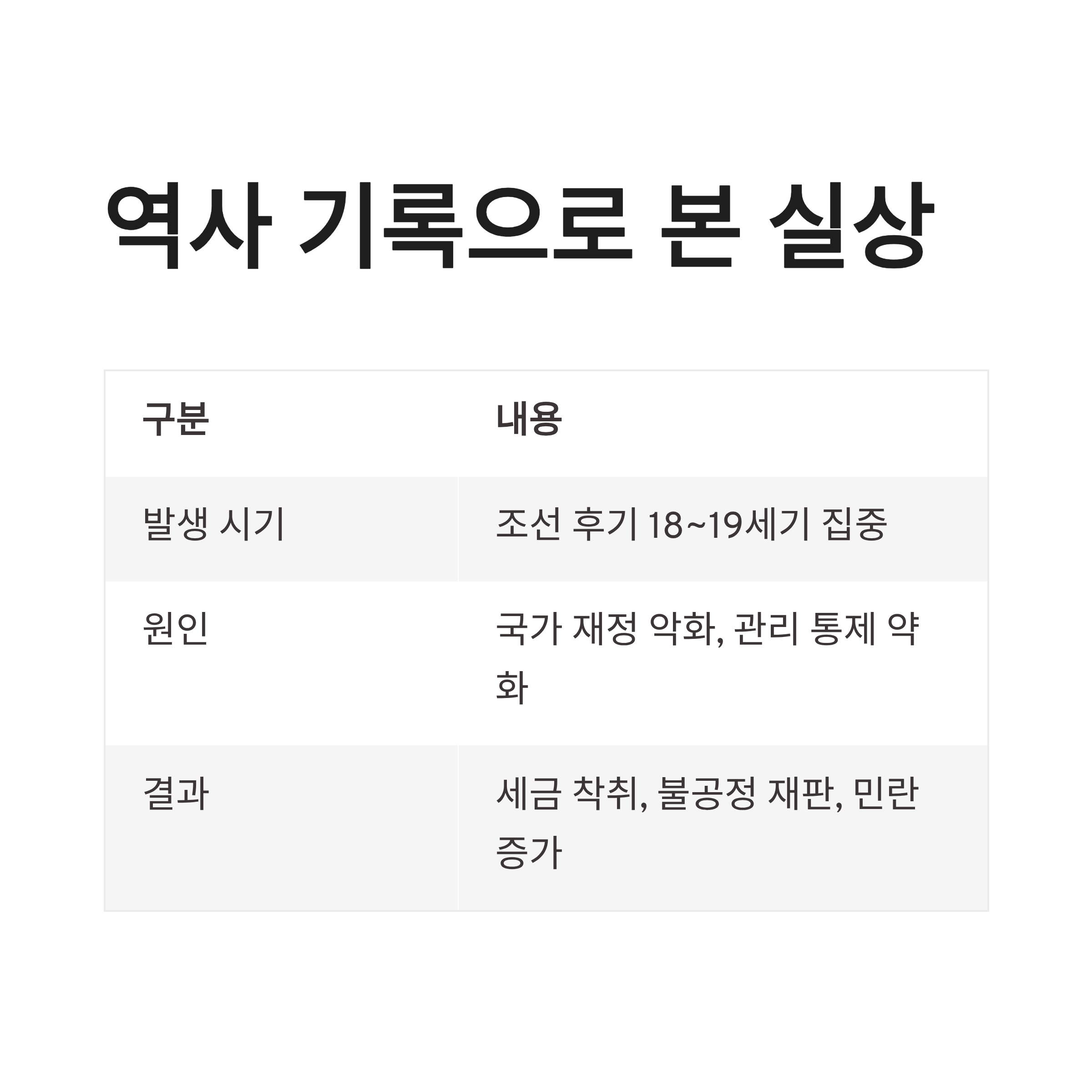 역사 기록으로 본 실상

| 구분 | 내용 |
|---|---|
| 발생 시기 | 조선 후기 18~19세기 집중 |
| 원인 | 국가 재정 악화, 관리 통제 약화 |
| 결과 | 세금 착취, 불공정 재판, 민란 증가 |